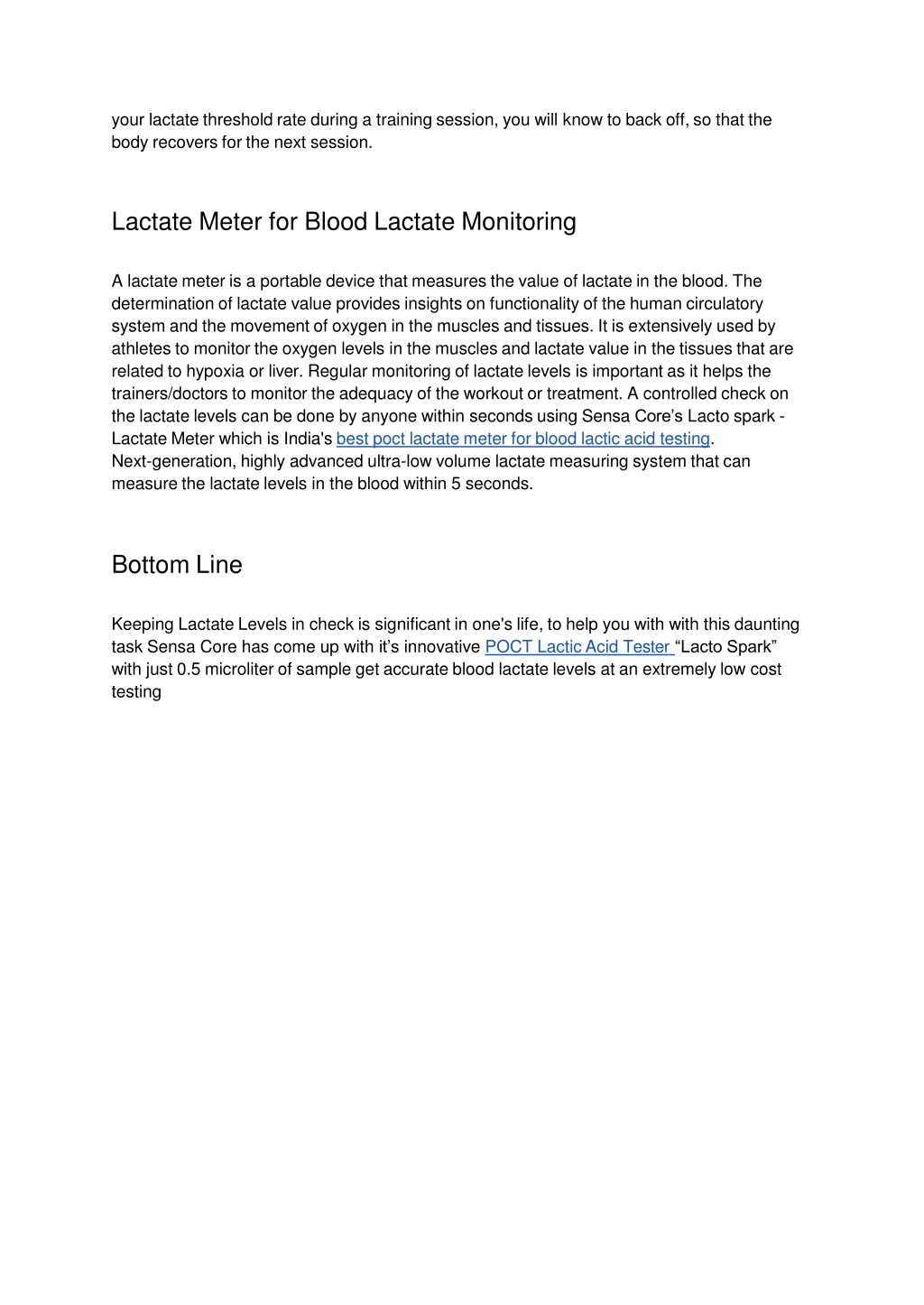 your lactate threshold rate during a training session, you will know to back off, so that the body recovers for the next session.

Lactate Meter for Blood Lactate Monitoring

A lactate meter is a portable device that measures the value of lactate in the blood. The determination of lactate value provides insights on functionality of the human circulatory system and the movement of oxygen in the muscles and tissues. It is extensively used by athletes to monitor the oxygen levels in the muscles and lactate value in the tissues that are related to hypoxia or liver. Regular monitoring of lactate levels is important as it helps the trainers/doctors to monitor the adequacy of the workout or treatment. A controlled check on the lactate levels can be done by anyone within seconds using Sensa Core's Lacto spark - Lactate Meter which is India's best poct lactate meter for blood lactic acid testing. Next-generation, highly advanced ultra-low volume lactate measuring system that can measure the lactate levels in the blood within 5 seconds.

Bottom Line

Keeping Lactate Levels in check is significant in one's life, to help you with with this daunting task Sensa Core has come up with it's innovative POCT Lactic Acid Tester "Lacto Spark" with just 0.5 microliter of sample get accurate blood lactate levels at an extremely low cost testing